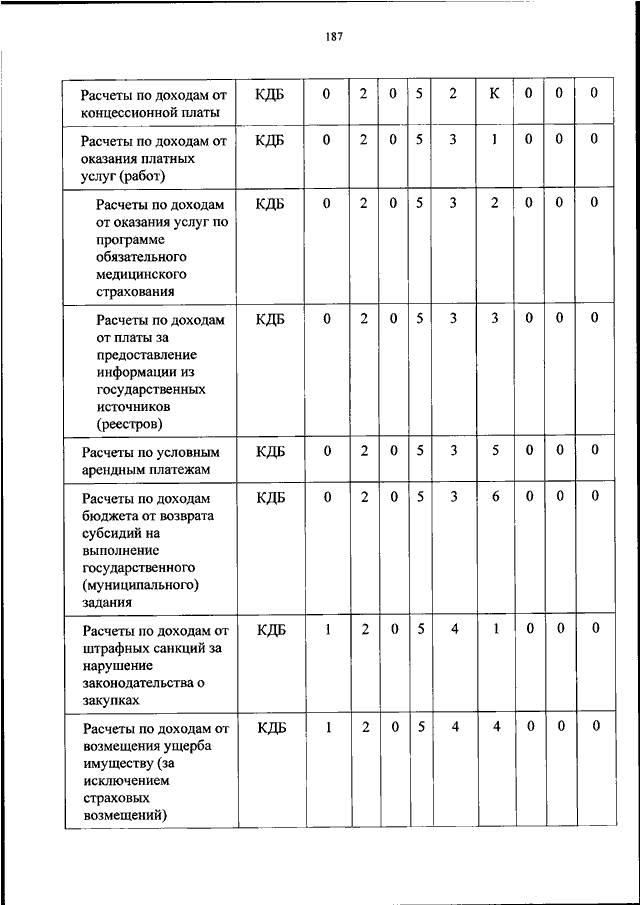 187

| | | | | | | | | | | |
|---|---|---|---|---|---|---|---|---|---|---|
| Расчеты по доходам от концессионной платы | КДБ | 0 | 2 | 0 | 5 | 2 | К | 0 | 0 | 0 |
| Расчеты по доходам от оказания платных услуг (работ) | КДБ | 0 | 2 | 0 | 5 | 3 | 1 | 0 | 0 | 0 |
| Расчеты по доходам от оказания услуг по программе обязательного медицинского страхования | КДБ | 0 | 2 | 0 | 5 | 3 | 2 | 0 | 0 | 0 |
| Расчеты по доходам от платы за предоставление информации из государственных источников (реестров) | КДБ | 0 | 2 | 0 | 5 | 3 | 3 | 0 | 0 | 0 |
| Расчеты по условным арендным платежам | КДБ | 0 | 2 | 0 | 5 | 3 | 5 | 0 | 0 | 0 |
| Расчеты по доходам бюджета от возврата субсидий на выполнение государственного (муниципального) задания | КДБ | 0 | 2 | 0 | 5 | 3 | 6 | 0 | 0 | 0 |
| Расчеты по доходам от штрафных санкций за нарушение законодательства о закупках | КДБ | 1 | 2 | 0 | 5 | 4 | 1 | 0 | 0 | 0 |
| Расчеты по доходам от возмещения ущерба имуществу (за исключением страховых возмещений) | КДБ | 1 | 2 | 0 | 5 | 4 | 4 | 0 | 0 | 0 |